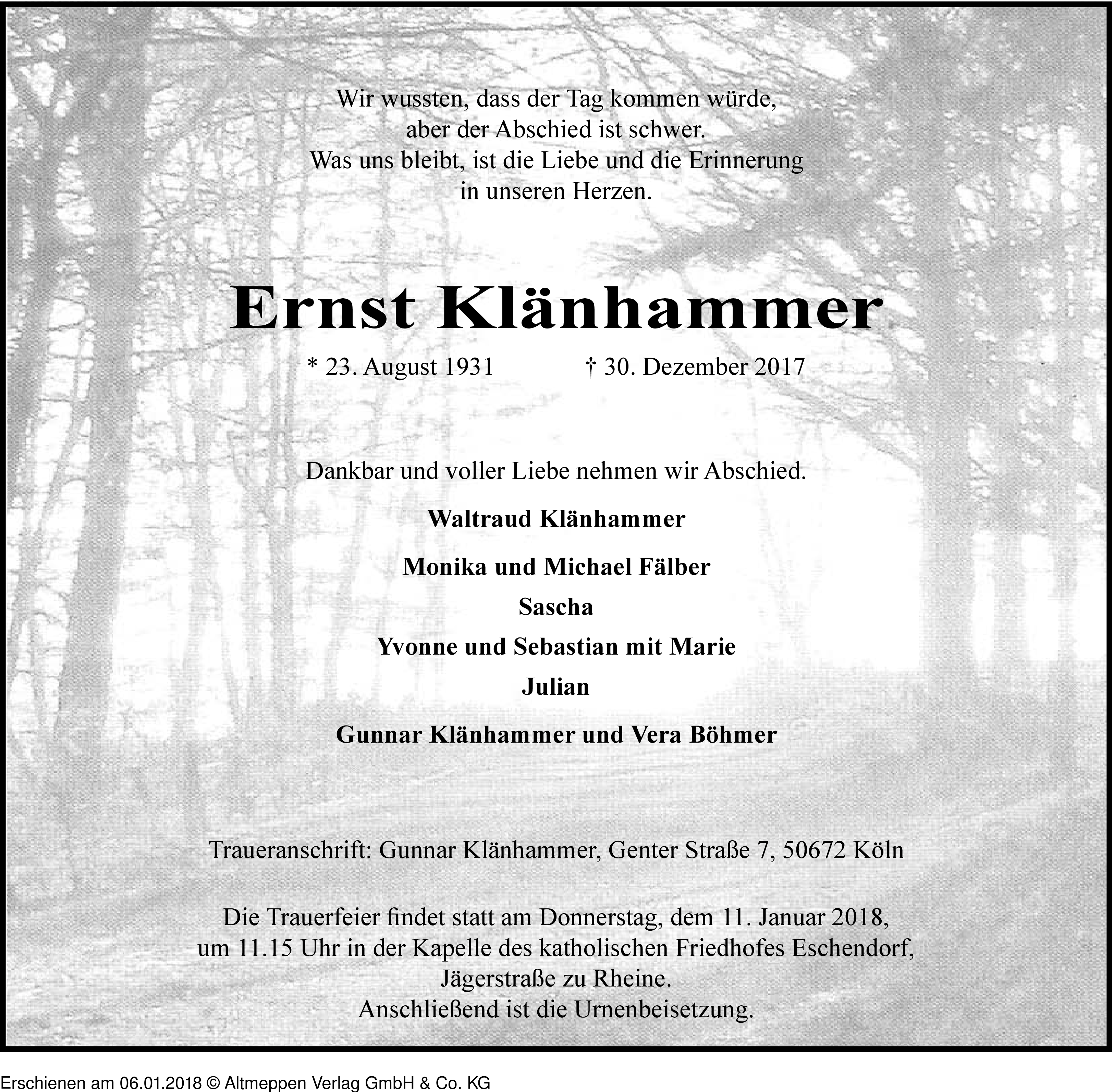 Wir wussten, dass der Tag kommen würde,
aber der Abschied ist schwer.
Was uns bleibt, ist die Liebe und die Erinnerung
in unseren Herzen.

Ernst Klänhammer

* 23. August 1931 † 30. Dezember 2017

Dankbar und voller Liebe nehmen wir Abschied.

Waltraud Klänhammer

Monika und Michael Fälber
Sascha
Yvonne und Sebastian mit Marie
Julian

Gunnar Klänhammer und Vera Böhmer

Traueranschrift: Gunnar Klänhammer, Genter Straße 7, 50672 Köln

Die Trauerfeier findet statt am Donnerstag, dem 11. Januar 2018,
um 11.15 Uhr in der Kapelle des katholischen Friedhofes Eschendorf,
Jägerstraße zu Rheine.
Anschließend ist die Urnenbeisetzung.

Erschienen am 06.01.2018 © Altmeppen Verlag GmbH & Co. KG